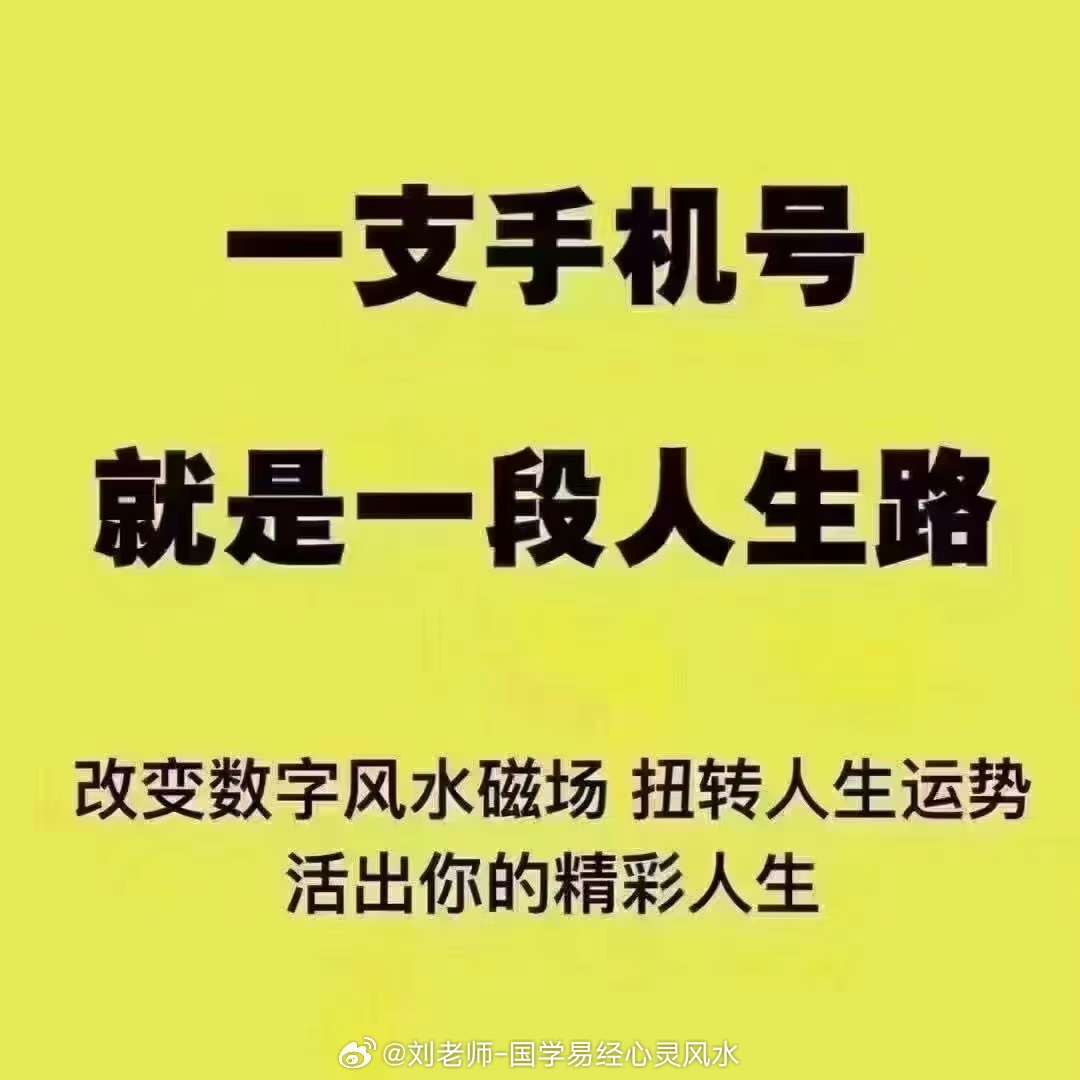 一支手机号

就是一段人生路

改变数字风水磁场 扭转人生运势
活出你的精彩人生

@刘老师-国学易经心灵风水